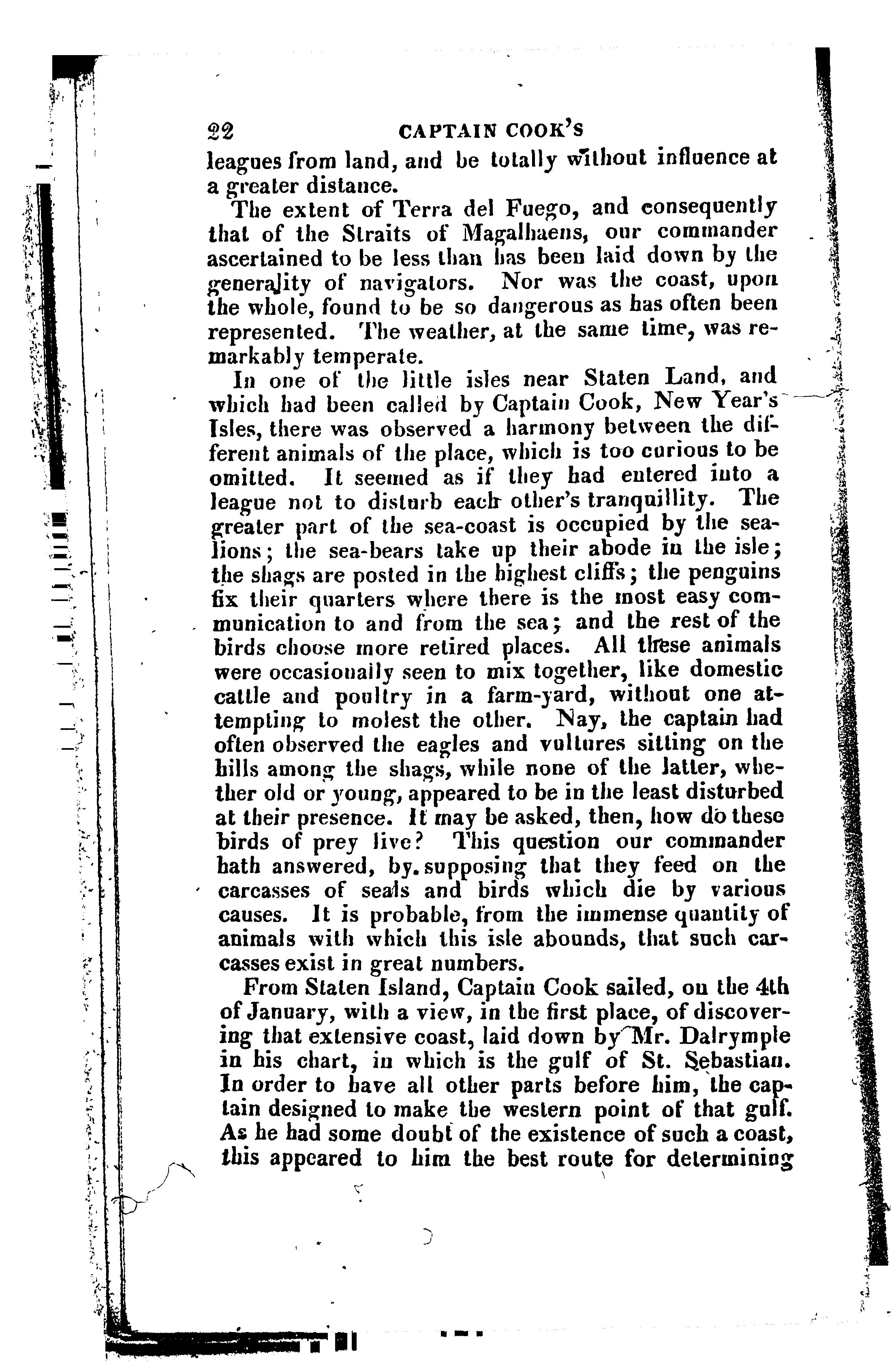 22 CAPTAIN COOK'S

leagues from land, and be totally without influence at a greater distance.

The extent of Terra del Fuego, and consequently that of the Straits of Magalhaens, our commander ascertained to be less than has been laid down by the generality of navigators. Nor was the coast, upon the whole, found to be so dangerous as has often been represented. The weather, at the same time, was remarkably temperate.

In one of the little isles near Staten Land, and which had been called by Captain Cook, New Year's Isles, there was observed a harmony between the different animals of the place, which is too curious to be omitted. It seemed as if they had entered into a league not to disturb each other's tranquillity. The greater part of the sea-coast is occupied by the sea-lions; the sea-bears take up their abode in the isle; the shags are posted in the highest cliffs; the penguins fix their quarters where there is the most easy communication to and from the sea; and the rest of the birds choose more retired places. All these animals were occasionally seen to mix together, like domestic cattle and poultry in a farm-yard, without one attempting to molest the other. Nay, the captain had often observed the eagles and vultures sitting on the hills among the shags, while none of the latter, whether old or young, appeared to be in the least disturbed at their presence. It may be asked, then, how do these birds of prey live? This question our commander hath answered, by supposing that they feed on the carcasses of seals and birds which die by various causes. It is probable, from the immense quantity of animals with which this isle abounds, that such carcasses exist in great numbers.

From Staten Island, Captain Cook sailed, on the 4th of January, with a view, in the first place, of discovering that extensive coast, laid down by Mr. Dalrymple in his chart, in which is the gulf of St. Sebastian. In order to have all other parts before him, the captain designed to make the western point of that gulf. As he had some doubt of the existence of such a coast, this appeared to him the best route for determining